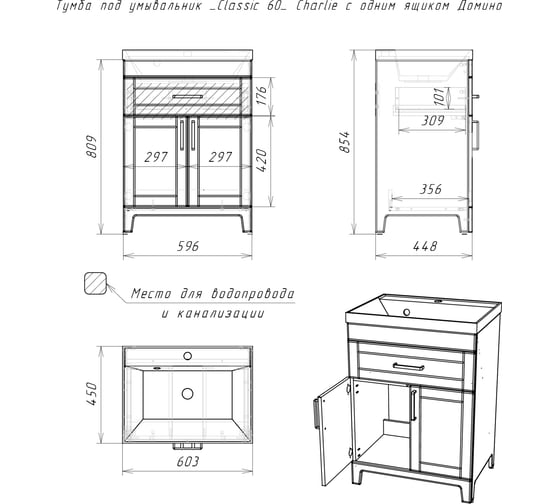 Тумба под умывальник _Classic 60_ Charlie с одним ящиком Домино

809
176
297
297
420
596

854
101
309
356
448

Место для водопровода и канализации

450
603